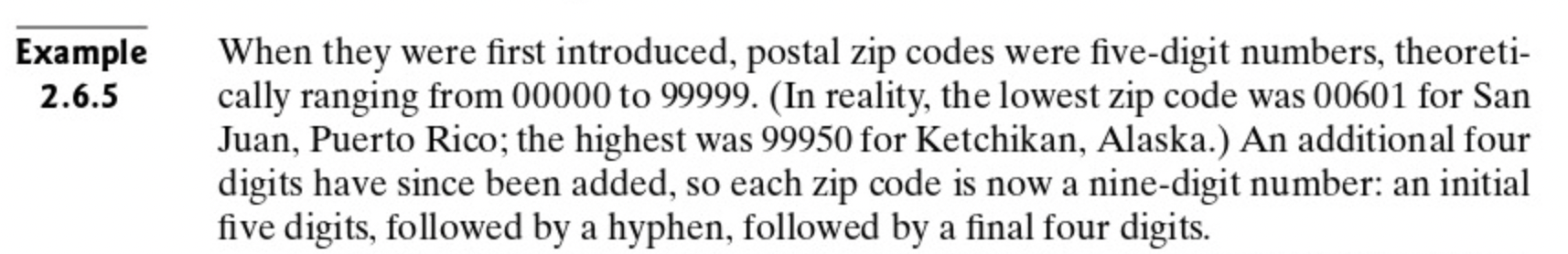 Example 2.6.5

When they were first introduced, postal zip codes were five-digit numbers, theoretically ranging from 00000 to 99999. (In reality, the lowest zip code was 00601 for San Juan, Puerto Rico; the highest was 99950 for Ketchikan, Alaska.) An additional four digits have since been added, so each zip code is now a nine-digit number: an initial five digits, followed by a hyphen, followed by a final four digits.